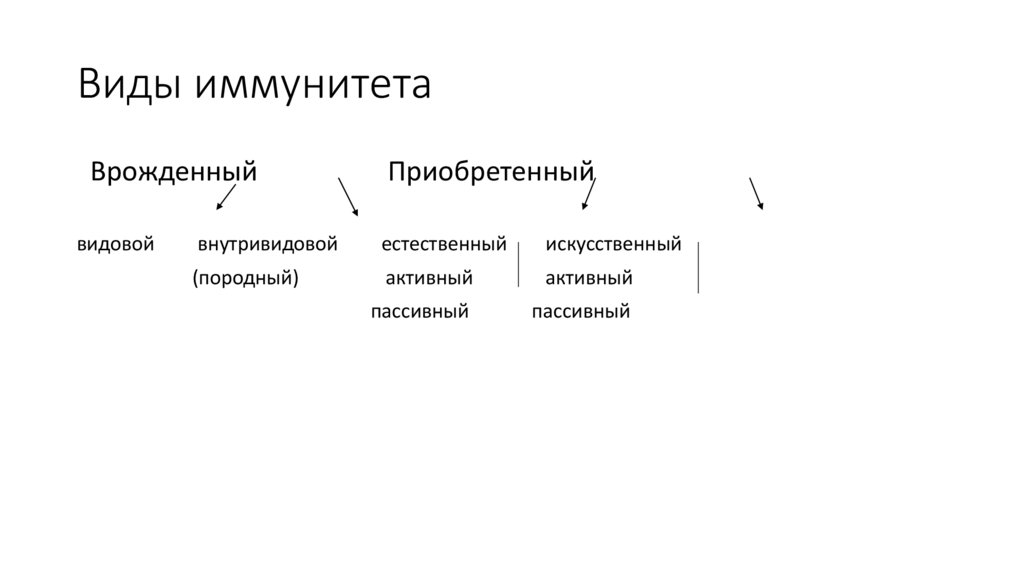 Виды иммунитета

Врожденный Приобретенный

видовой внутривидовой естественный искусственный
(породный) активный активный
пассивный пассивный